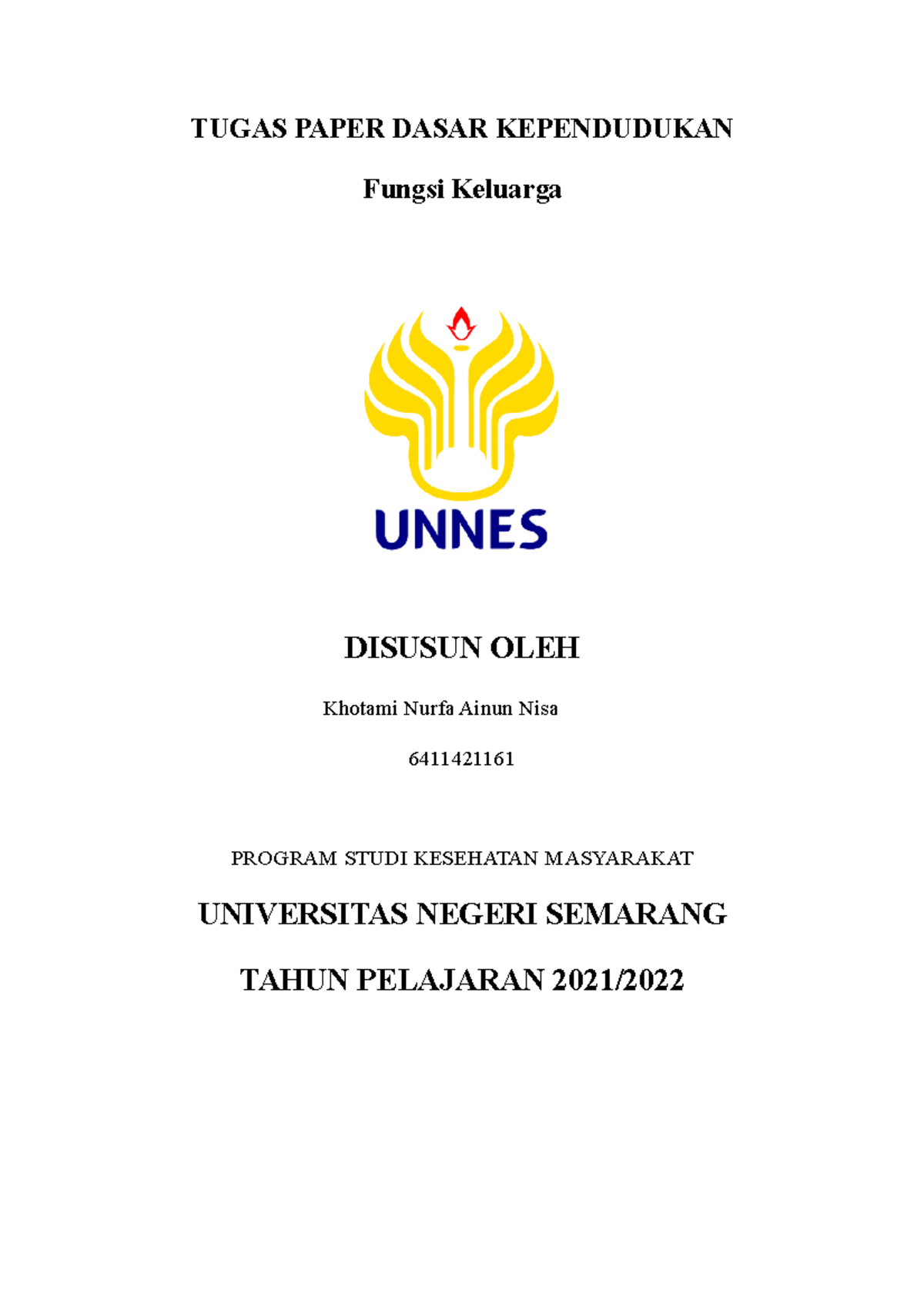 TUGAS PAPER DASAR KEPENDUDUKAN

Fungsi Keluarga

UNNES

DISUSUN OLEH

Khotami Nurfa Ainun Nisa

6411421161

PROGRAM STUDI KESEHATAN MASYARAKAT

UNIVERSITAS NEGERI SEMARANG

TAHUN PELAJARAN 2021/2022